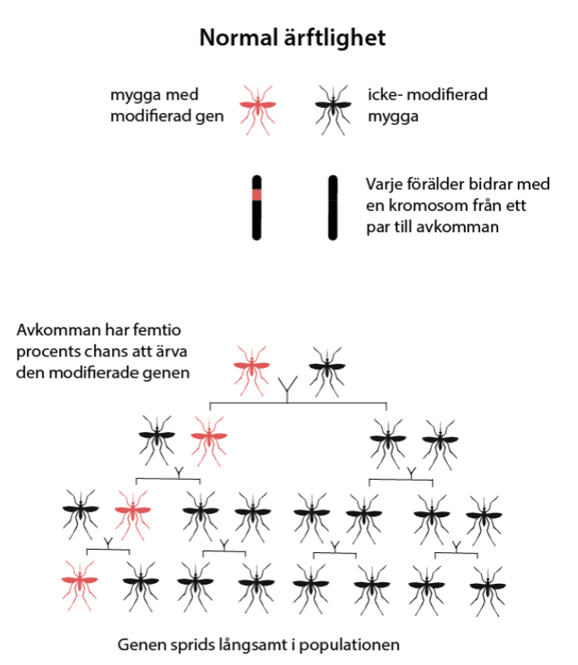 Normal ärftlighet

mygga med modifierad gen

icke- modifierad mygga

Varje förälder bidrar med en kromosom från ett par till avkomman

Avkomman har femtio procents chans att ärva den modifierade genen

Genen sprids långsamt i populationen